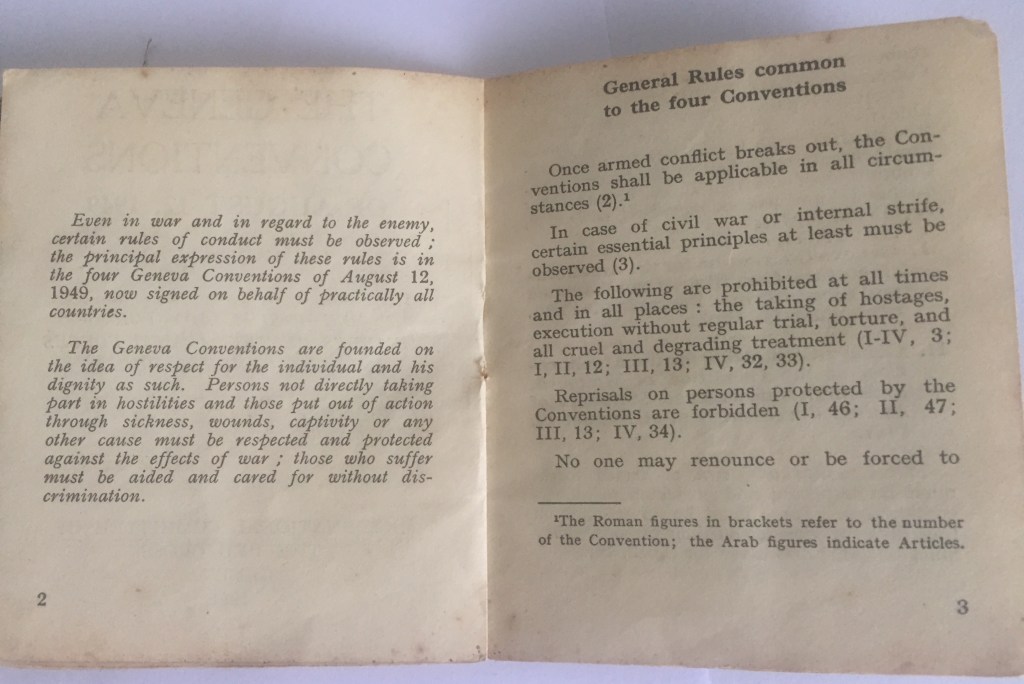 Even in war and in regard to the enemy, certain rules of conduct must be observed ; the principal expression of these rules is in the four Geneva Conventions of August 12, 1949, now signed on behalf of practically all countries.

The Geneva Conventions are founded on the idea of respect for the individual and his dignity as such. Persons not directly taking part in hostilities and those put out of action through sickness, wounds, captivity or any other cause must be respected and protected against the effects of war ; those who suffer must be aided and cared for without discrimination.

2

General Rules common to the four Conventions

Once armed conflict breaks out, the Conventions shall be applicable in all circumstances (2).$^1$

In case of civil war or internal strife, certain essential principles at least must be observed (3).

The following are prohibited at all times and in all places : the taking of hostages, execution without regular trial, torture, and all cruel and degrading treatment (I-IV, 3; I, II, 12; III, 13; IV, 32, 33).

Reprisals on persons protected by the Conventions are forbidden (I, 46; II, 47; III, 13; IV, 34).

No one may renounce or be forced to

$^1$The Roman figures in brackets refer to the number of the Convention; the Arab figures indicate Articles.

3